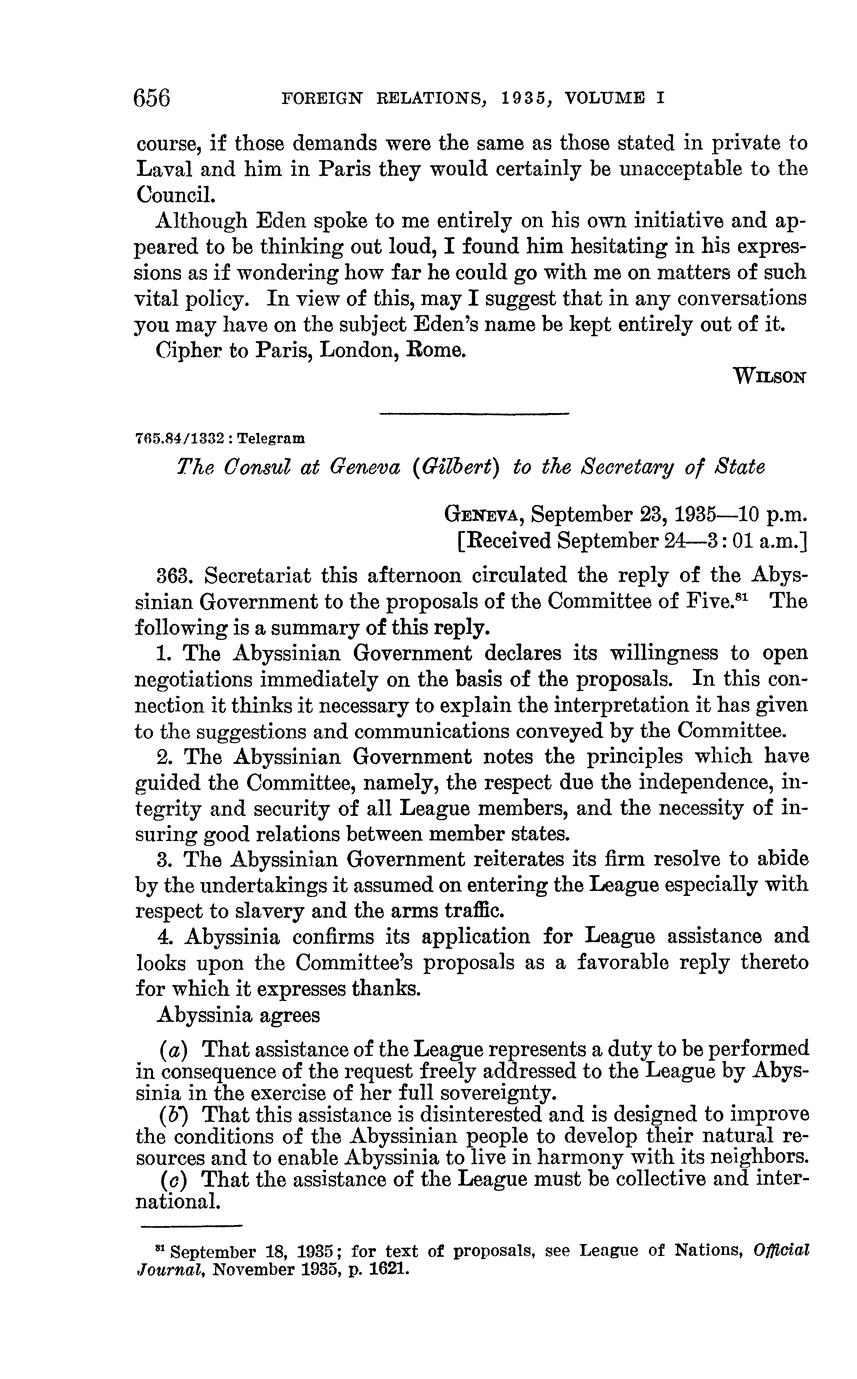 656 FOREIGN RELATIONS, 1935, VOLUME I

course, if those demands were the same as those stated in private to Laval and him in Paris they would certainly be unacceptable to the Council.

Although Eden spoke to me entirely on his own initiative and appeared to be thinking out loud, I found him hesitating in his expressions as if wondering how far he could go with me on matters of such vital policy. In view of this, may I suggest that in any conversations you may have on the subject Eden's name be kept entirely out of it.

Cipher to Paris, London, Rome.

WILSON

765.84/1332 : Telegram

The Consul at Geneva (Gilbert) to the Secretary of State

GENEVA, September 23, 1935—10 p.m.
[Received September 24—3:01 a.m.]

363. Secretariat this afternoon circulated the reply of the Abyssinian Government to the proposals of the Committee of Five.$^{81}$ The following is a summary of this reply.

1. The Abyssinian Government declares its willingness to open negotiations immediately on the basis of the proposals. In this connection it thinks it necessary to explain the interpretation it has given to the suggestions and communications conveyed by the Committee.

2. The Abyssinian Government notes the principles which have guided the Committee, namely, the respect due the independence, integrity and security of all League members, and the necessity of insuring good relations between member states.

3. The Abyssinian Government reiterates its firm resolve to abide by the undertakings it assumed on entering the League especially with respect to slavery and the arms traffic.

4. Abyssinia confirms its application for League assistance and looks upon the Committee's proposals as a favorable reply thereto for which it expresses thanks.

Abyssinia agrees

(a) That assistance of the League represents a duty to be performed in consequence of the request freely addressed to the League by Abyssinia in the exercise of her full sovereignty.

(b) That this assistance is disinterested and is designed to improve the conditions of the Abyssinian people to develop their natural resources and to enable Abyssinia to live in harmony with its neighbors.

(c) That the assistance of the League must be collective and international.

$^{81}$ September 18, 1935; for text of proposals, see League of Nations, Official Journal, November 1935, p. 1621.